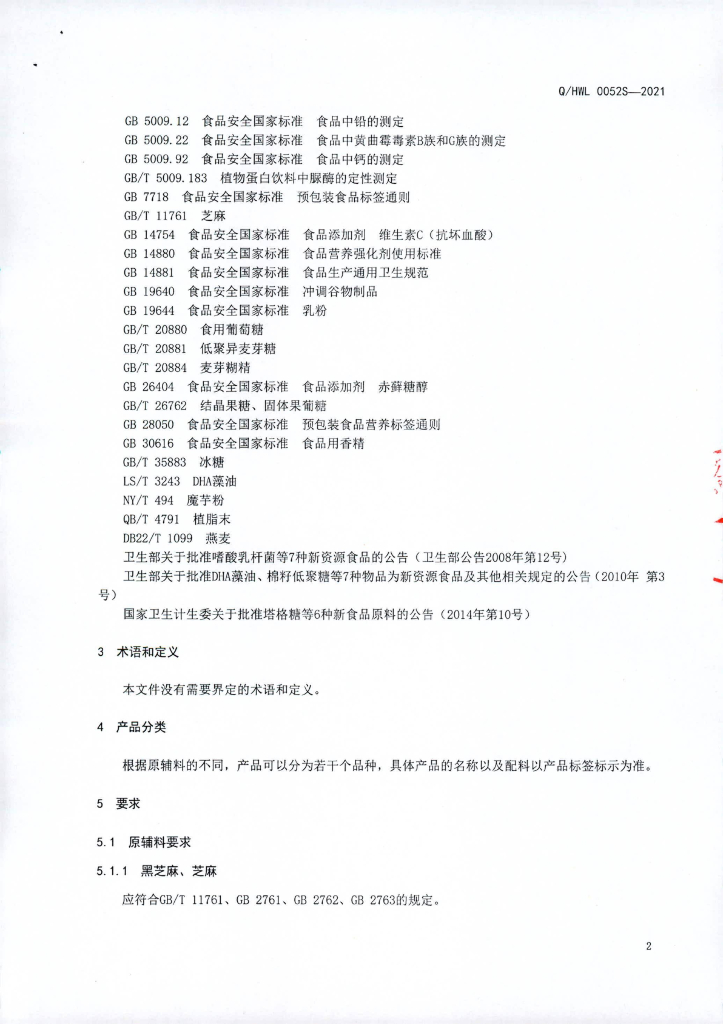 Q/HWL 0052S—2021

GB 5009.12 食品安全国家标准 食品中铅的测定
GB 5009.22 食品安全国家标准 食品中黄曲霉毒素B族和G族的测定
GB 5009.92 食品安全国家标准 食品中钙的测定
GB/T 5009.183 植物蛋白饮料中脲酶的定性测定
GB 7718 食品安全国家标准 预包装食品标签通则
GB/T 11761 芝麻
GB 14754 食品安全国家标准 食品添加剂 维生素C（抗坏血酸）
GB 14880 食品安全国家标准 食品营养强化剂使用标准
GB 14881 食品安全国家标准 食品生产通用卫生规范
GB 19640 食品安全国家标准 冲调谷物制品
GB 19644 食品安全国家标准 乳粉
GB/T 20880 食用葡萄糖
GB/T 20881 低聚异麦芽糖
GB/T 20884 麦芽糊精
GB 26404 食品安全国家标准 食品添加剂 赤藓糖醇
GB/T 26762 结晶果糖、固体果葡糖
GB 28050 食品安全国家标准 预包装食品营养标签通则
GB 30616 食品安全国家标准 食品用香精
GB/T 35883 冰糖
LS/T 3243 DHA藻油
NY/T 494 魔芋粉
QB/T 4791 植脂末
DB22/T 1099 燕麦
卫生部关于批准嗜酸乳杆菌等7种新资源食品的公告（卫生部公告2008年第12号）
卫生部关于批准DHA藻油、棉籽低聚糖等7种物品为新资源食品及其他相关规定的公告（2010年 第3号）
国家卫生计生委关于批准塔格糖等6种新食品原料的公告（2014年第10号）

3 术语和定义

本文件没有需要界定的术语和定义。

4 产品分类

根据原辅料的不同，产品可以分为若干个品种，具体产品的名称以及配料以产品标签标示为准。

5 要求

5.1 原辅料要求

5.1.1 黑芝麻、芝麻

应符合GB/T 11761、GB 2761、GB 2762、GB 2763的规定。

2